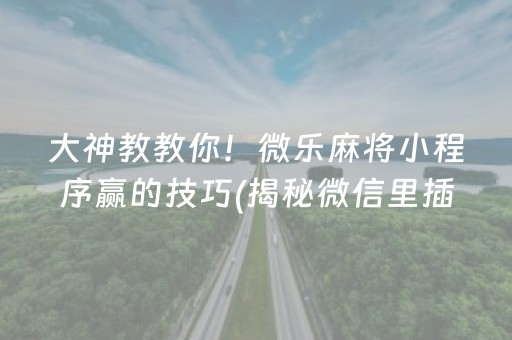 大神教教你！微乐麻将小程序赢的技巧(揭秘微信里插